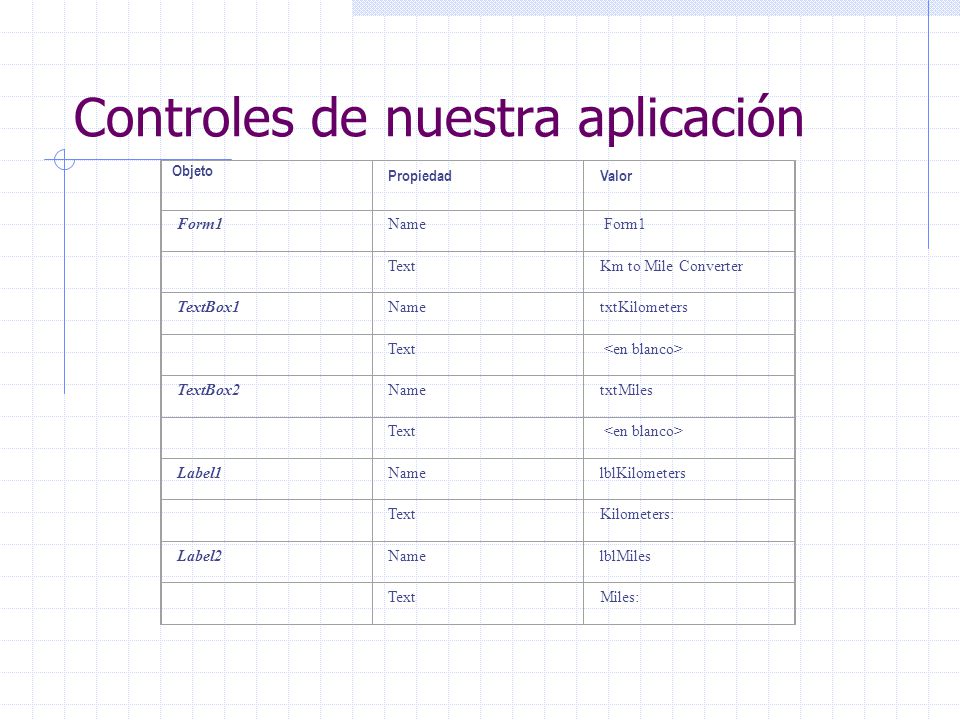 Controles de nuestra aplicación

| Objeto | Propiedad | Valor |
|---|---|---|
| Form1 | Name | Form1 |
| | Text | Km to Mile Converter |
| TextBox1 | Name | txtKilometers |
| | Text | <en blanco> |
| TextBox2 | Name | txtMiles |
| | Text | <en blanco> |
| Label1 | Name | lblKilometers |
| | Text | Kilometers: |
| Label2 | Name | lblMiles |
| | Text | Miles: |